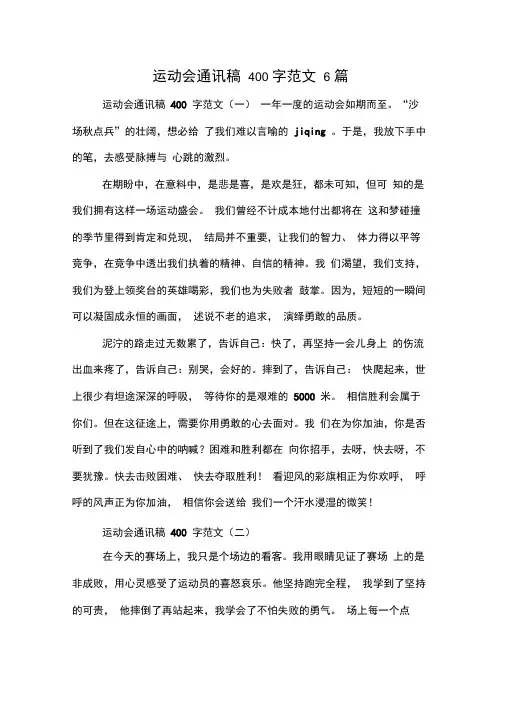 运动会通讯稿 400 字范文 6 篇

运动会通讯稿 400 字范文（一） 一年一度的运动会如期而至。“沙场秋点兵”的壮阔，想必给了我们难以言喻的 jiqing 。于是，我放下手中的笔，去感受脉搏与 心跳的激烈。

在期盼中，在意料中，是悲是喜，是欢是狂，都未可知，但可 知的是我们拥有这样一场运动盛会。 我们曾经不计成本地付出都将在 这和梦碰撞的季节里得到肯定和兑现， 结局并不重要，让我们的智力、 体力得以平等竞争，在竞争中透出我们执着的精神、自信的精神。我 们渴望，我们支持，我们为登上领奖台的英雄喝彩，我们也为失败者 鼓掌。因为，短短的一瞬间可以凝固成永恒的画面， 述说不老的追求， 演绎勇敢的品质。

泥泞的路走过无数累了，告诉自己：快了，再坚持一会儿身上 的伤流出血来疼了，告诉自己：别哭，会好的。摔到了，告诉自己： 快爬起来，世上很少有坦途深深的呼吸， 等待你的是艰难的 5000 米。 相信胜利会属于你们。但在这征途上，需要你用勇敢的心去面对。我 们在为你加油，你是否听到了我们发自心中的呐喊？困难和胜利都在 向你招手，去呀，快去呀，不要犹豫。快去击败困难、 快去夺取胜利！ 看迎风的彩旗相正为你欢呼， 呼呼的风声正为你加油， 相信你会送给 我们一个汗水浸湿的微笑！

运动会通讯稿 400 字范文（二）

在今天的赛场上，我只是个场边的看客。我用眼睛见证了赛场 上的是非成败，用心灵感受了运动员的喜怒哀乐。他坚持跑完全程， 我学到了坚持的可贵， 他摔倒了再站起来，我学会了不怕失败的勇气。 场上每一个点